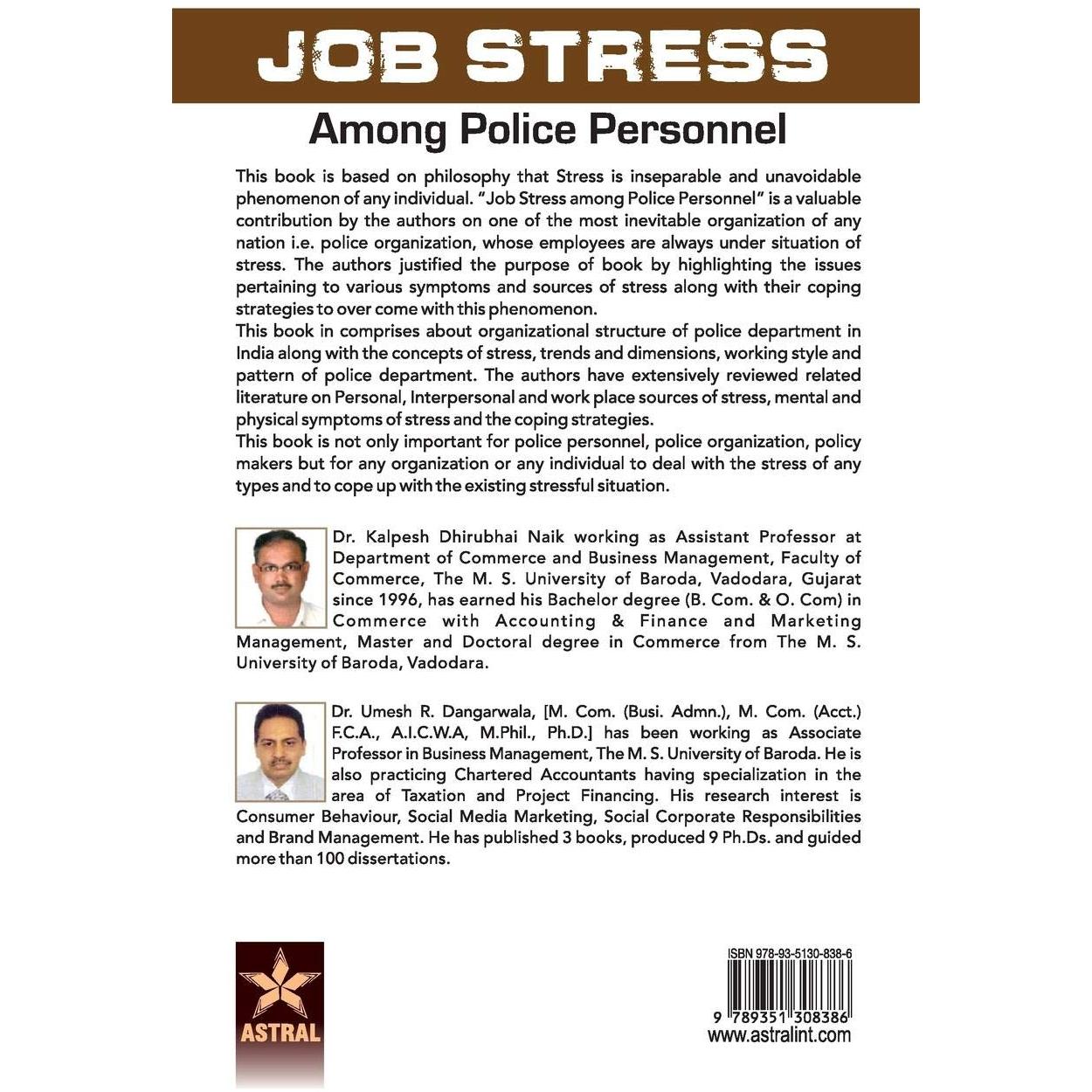 JOB STRESS

Among Police Personnel

This book is based on philosophy that Stress is inseparable and unavoidable phenomenon of any individual. "Job Stress among Police Personnel" is a valuable contribution by the authors on one of the most inevitable organization of any nation i.e. police organization, whose employees are always under situation of stress. The authors justified the purpose of book by highlighting the issues pertaining to various symptoms and sources of stress along with their coping strategies to over come with this phenomenon.

This book in comprises about organizational structure of police department in India along with the concepts of stress, trends and dimensions, working style and pattern of police department. The authors have extensively reviewed related literature on Personal, Interpersonal and work place sources of stress, mental and physical symptoms of stress and the coping strategies.

This book is not only important for police personnel, police organization, policy makers but for any organization or any individual to deal with the stress of any types and to cope up with the existing stressful situation.

Dr. Kalpesh Dhirubhai Naik working as Assistant Professor at Department of Commerce and Business Management, Faculty of Commerce, The M. S. University of Baroda, Vadodara, Gujarat since 1996, has earned his Bachelor degree (B. Com. & O. Com) in Commerce with Accounting & Finance and Marketing Management, Master and Doctoral degree in Commerce from The M. S. University of Baroda, Vadodara.

Dr. Umesh R. Dangarwala, [M. Com. (Busi. Admn.), M. Com. (Acct.) F.C.A., A.I.C.W.A, M.Phil., Ph.D.] has been working as Associate Professor in Business Management, The M. S. University of Baroda. He is also practicing Chartered Accountants having specialization in the area of Taxation and Project Financing. His research interest is Consumer Behaviour, Social Media Marketing, Social Corporate Responsibilities and Brand Management. He has published 3 books, produced 9 Ph.Ds. and guided more than 100 dissertations.

ASTRAL

ISBN 978-93-5130-838-6

9 789351 308386

www.astralint.com